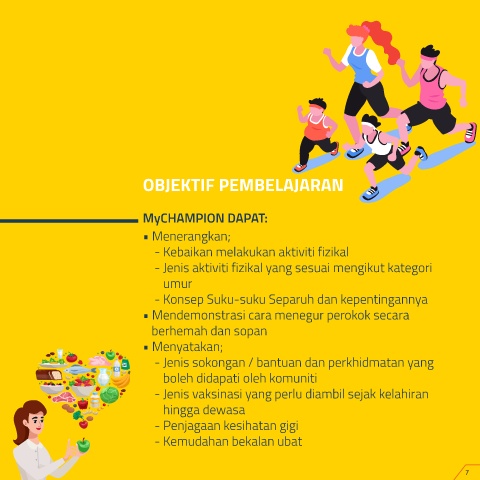 OBJEKTIF PEMBELAJARAN

MyCHAMPION DAPAT:

• Menerangkan;
- Kebaikan melakukan aktiviti fizikal
- Jenis aktiviti fizikal yang sesuai mengikut kategori umur
- Konsep Suku-suku Separuh dan kepentingannya
• Mendemonstrasi cara menegur perokok secara berhemah dan sopan
• Menyatakan;
- Jenis sokongan / bantuan dan perkhidmatan yang boleh didapati oleh komuniti
- Jenis vaksinasi yang perlu diambil sejak kelahiran hingga dewasa
- Penjagaan kesihatan gigi
- Kemudahan bekalan ubat

7